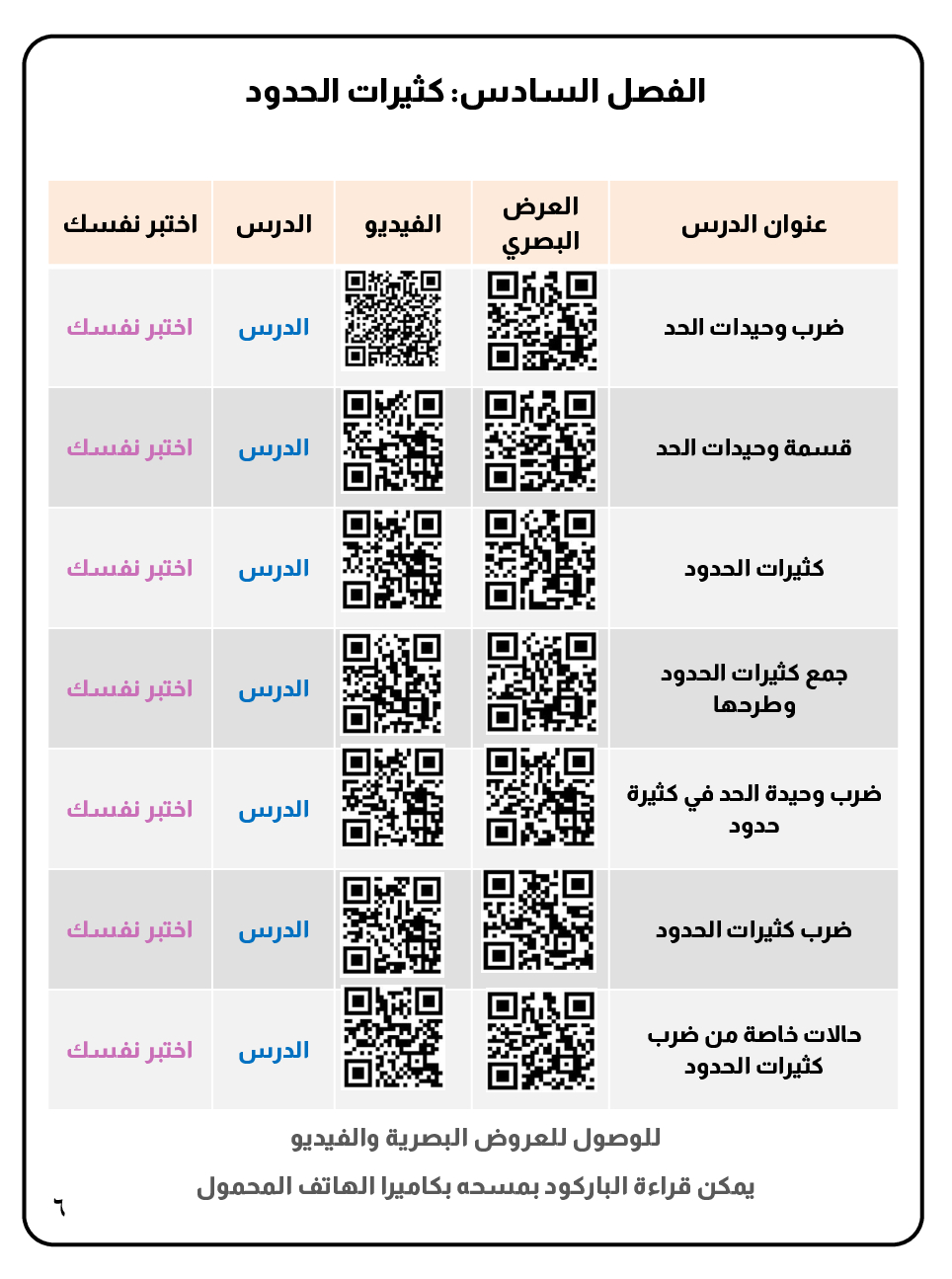 الفصل السادس: كثيرات الحدود

| عنوان الدرس | العرض البصري | الفيديو | الدرس | اختبر نفسك |
|---|---|---|---|---|
| ضرب وحيدات الحد | | | الدرس | اختبر نفسك |
| قسمة وحيدات الحد | | | الدرس | اختبر نفسك |
| كثيرات الحدود | | | الدرس | اختبر نفسك |
| جمع كثيرات الحدود وطرحها | | | الدرس | اختبر نفسك |
| ضرب وحيدة الحد في كثيرة حدود | | | الدرس | اختبر نفسك |
| ضرب كثيرات الحدود | | | الدرس | اختبر نفسك |
| حالات خاصة من ضرب كثيرات الحدود | | | الدرس | اختبر نفسك |

للوصول للعروض البصرية والفيديو

يمكن قراءة الباركود بمسحه بكاميرا الهاتف المحمول

٦